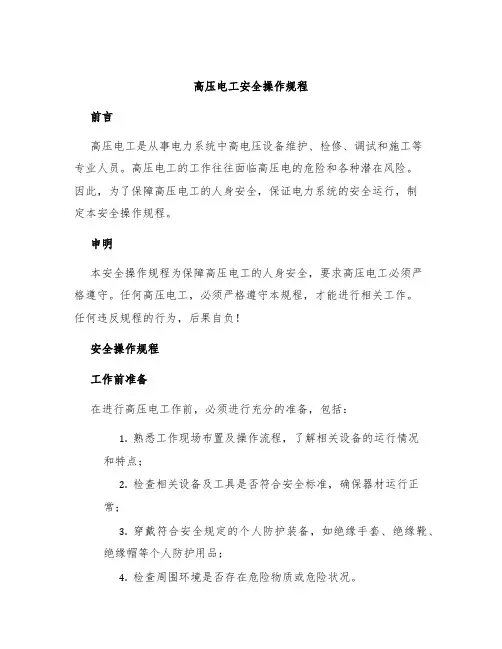 高压电工安全操作规程

前言

高压电工是从事电力系统中高电压设备维护、检修、调试和施工等专业人员。高压电工的工作往往面临高压电的危险和各种潜在风险。因此，为了保障高压电工的人身安全，保证电力系统的安全运行，制定本安全操作规程。

申明

本安全操作规程为保障高压电工的人身安全，要求高压电工必须严格遵守。任何高压电工，必须严格遵守本规程，才能进行相关工作。任何违反规程的行为，后果自负！

安全操作规程

工作前准备

在进行高压电工作前，必须进行充分的准备，包括：

1. 熟悉工作现场布置及操作流程，了解相关设备的运行情况和特点；

2. 检查相关设备及工具是否符合安全标准，确保器材运行正常；

3. 穿戴符合安全规定的个人防护装备，如绝缘手套、绝缘靴、绝缘帽等个人防护用品；

4. 检查周围环境是否存在危险物质或危险状况。